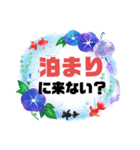 泊まり
に来ない?